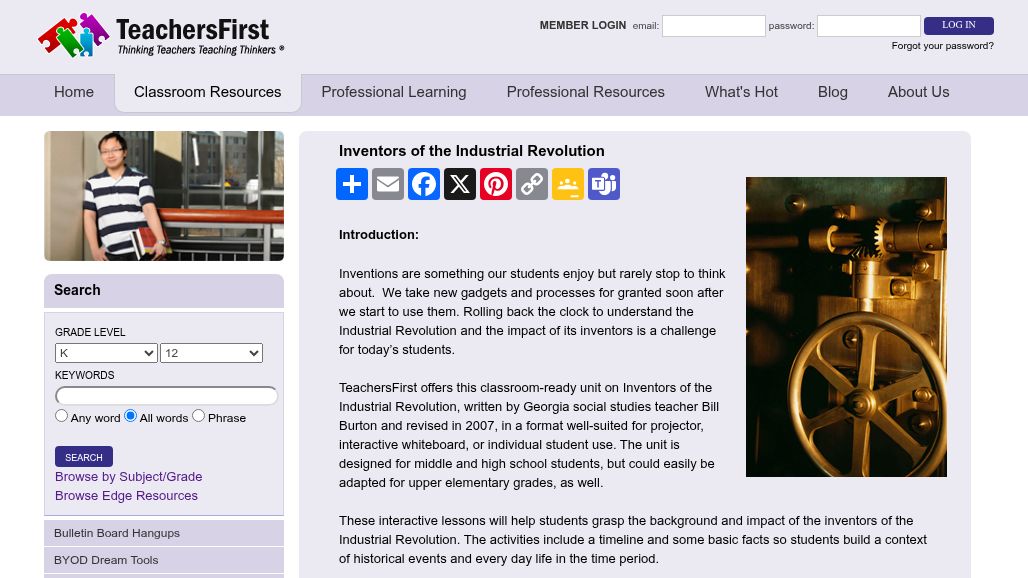 TeachersFirst
Thinking Teachers Teaching Thinkers ®

MEMBER LOGIN email: password: LOG IN
Forgot your password?

Home Classroom Resources Professional Learning Professional Resources What's Hot Blog About Us

Search

GRADE LEVEL
K 12
KEYWORDS
Any word All words Phrase
SEARCH
Browse by Subject/Grade
Browse Edge Resources

Bulletin Board Hangups
BYOD Dream Tools

Inventors of the Industrial Revolution

Introduction:

Inventions are something our students enjoy but rarely stop to think about. We take new gadgets and processes for granted soon after we start to use them. Rolling back the clock to understand the Industrial Revolution and the impact of its inventors is a challenge for today's students.

TeachersFirst offers this classroom-ready unit on Inventors of the Industrial Revolution, written by Georgia social studies teacher Bill Burton and revised in 2007, in a format well-suited for projector, interactive whiteboard, or individual student use. The unit is designed for middle and high school students, but could easily be adapted for upper elementary grades, as well.

These interactive lessons will help students grasp the background and impact of the inventors of the Industrial Revolution. The activities include a timeline and some basic facts so students build a context of historical events and every day life in the time period.